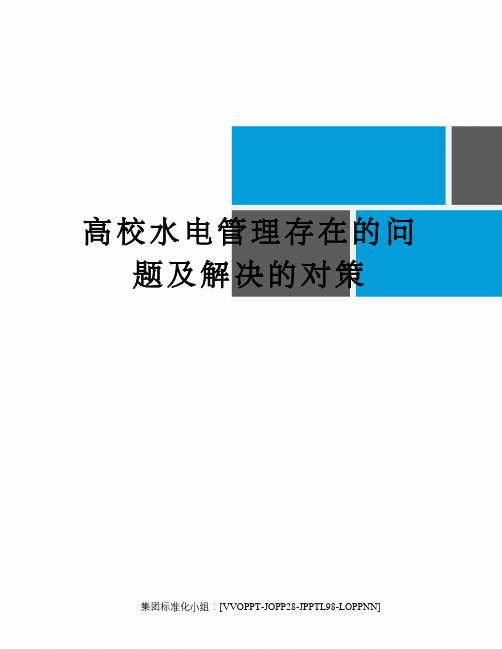 高校水电管理存在的问题及解决的对策

集团标准化小组：[VVOPPT-JOPP28-JPPTL98-LOPPNN]